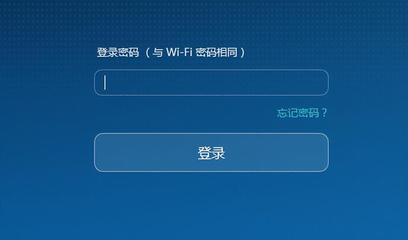 登录密码（与 Wi-Fi 密码相同）

忘记密码？

登录